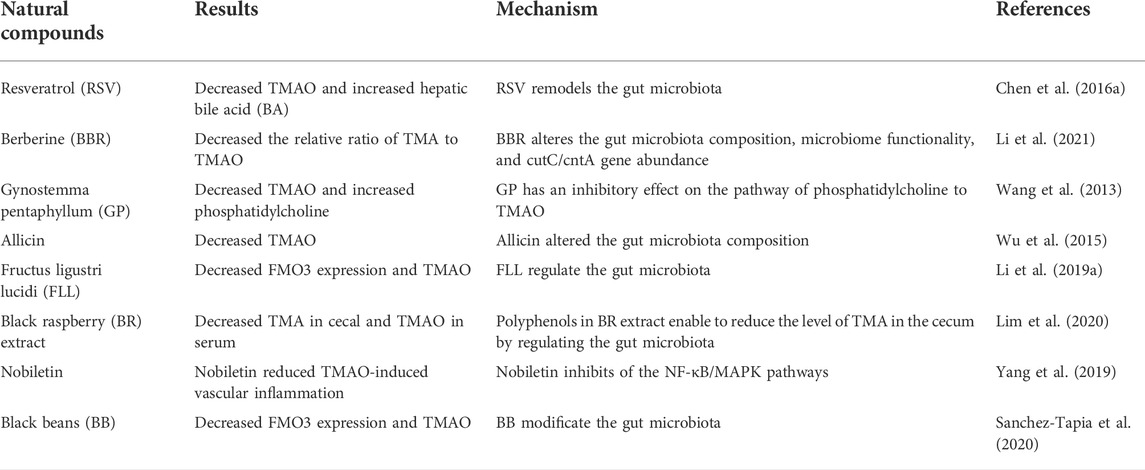 | Natural compounds | Results | Mechanism | References |
|---|---|---|---|
| Resveratrol (RSV) | Decreased TMAO and increased hepatic bile acid (BA) | RSV remodels the gut microbiota | Chen et al. (2016a) |
| Berberine (BBR) | Decreased the relative ratio of TMA to TMAO | BBR alteres the gut microbiota composition, microbiome functionality, and cutC/cntA gene abundance | Li et al. (2021) |
| Gynostemma pentaphyllum (GP) | Decreased TMAO and increased phosphatidylcholine | GP has an inhibitory effect on the pathway of phosphatidylcholine to TMAO | Wang et al. (2013) |
| Allicin | Decreased TMAO | Allicin altered the gut microbiota composition | Wu et al. (2015) |
| Fructus ligustri lucidi (FLL) | Decreased FMO3 expression and TMAO | FLL regulate the gut microbiota | Li et al. (2019a) |
| Black raspberry (BR) extract | Decreased TMA in cecal and TMAO in serum | Polyphenols in BR extract enable to reduce the level of TMA in the cecum by regulating the gut microbiota | Lim et al. (2020) |
| Nobiletin | Nobiletin reduced TMAO-induced vascular inflammation | Nobiletin inhibits of the NF-κB/MAPK pathways | Yang et al. (2019) |
| Black beans (BB) | Decreased FMO3 expression and TMAO | BB modificate the gut microbiota | Sanchez-Tapia et al. (2020) |